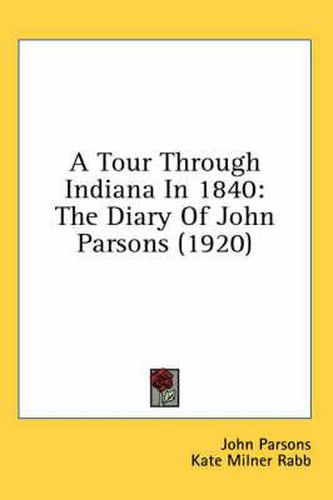 A Tour Through Indiana In 1840: The Diary Of John Parsons (1920)

John Parsons
Kate Milner Rabb